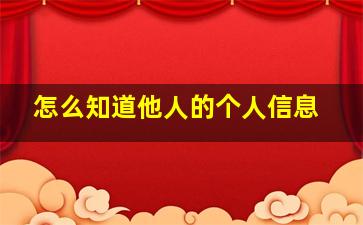 怎么知道他人的个人信息